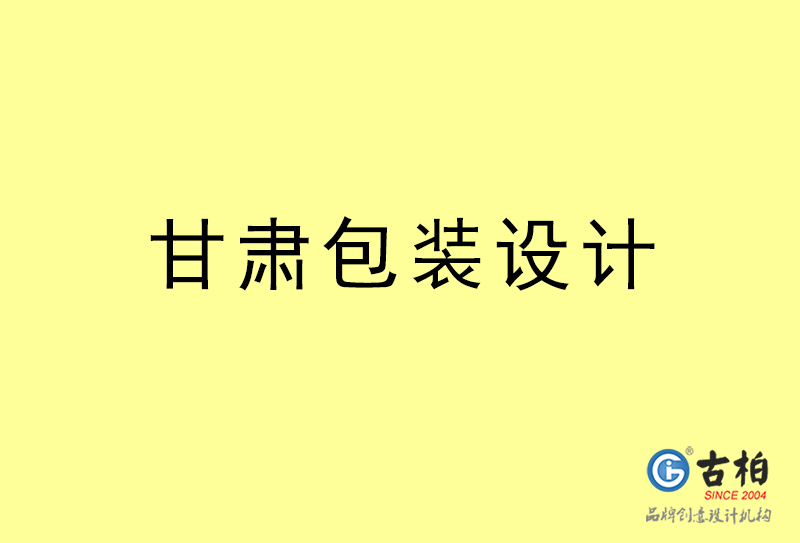 甘肃包装设计

古柏
SINCE 2004
品牌创意设计机构